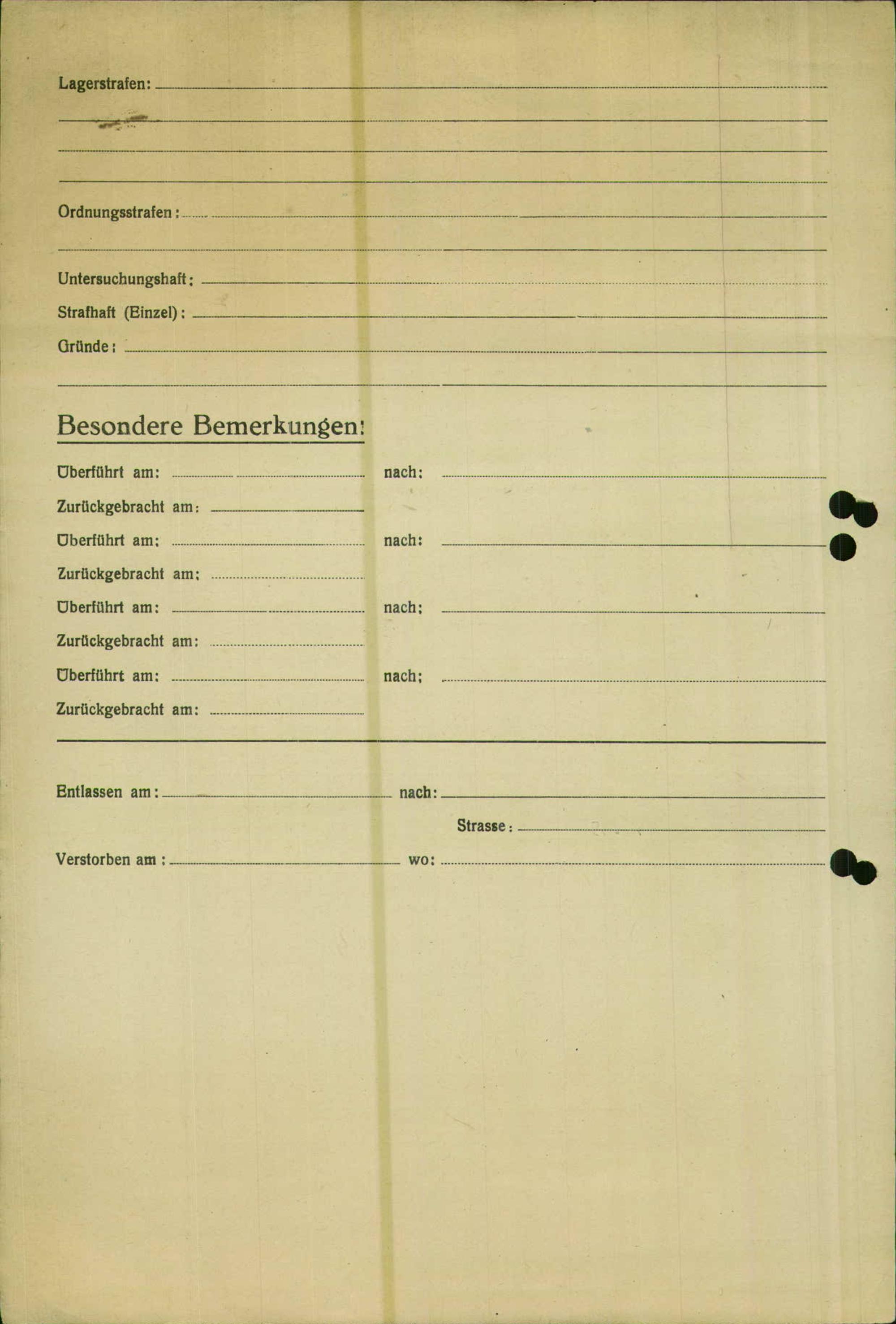 Lagerstrafen:

Ordnungsstrafen:

Untersuchungshaft:

Strafhaft (Einzel):

Gründe:

Besondere Bemerkungen:

Überführt am: nach:

Zurückgebracht am:

Überführt am: nach:

Zurückgebracht am:

Überführt am: nach:

Zurückgebracht am:

Überführt am: nach:

Zurückgebracht am:

Entlassen am: nach:

Strasse:

Verstorben am: wo: